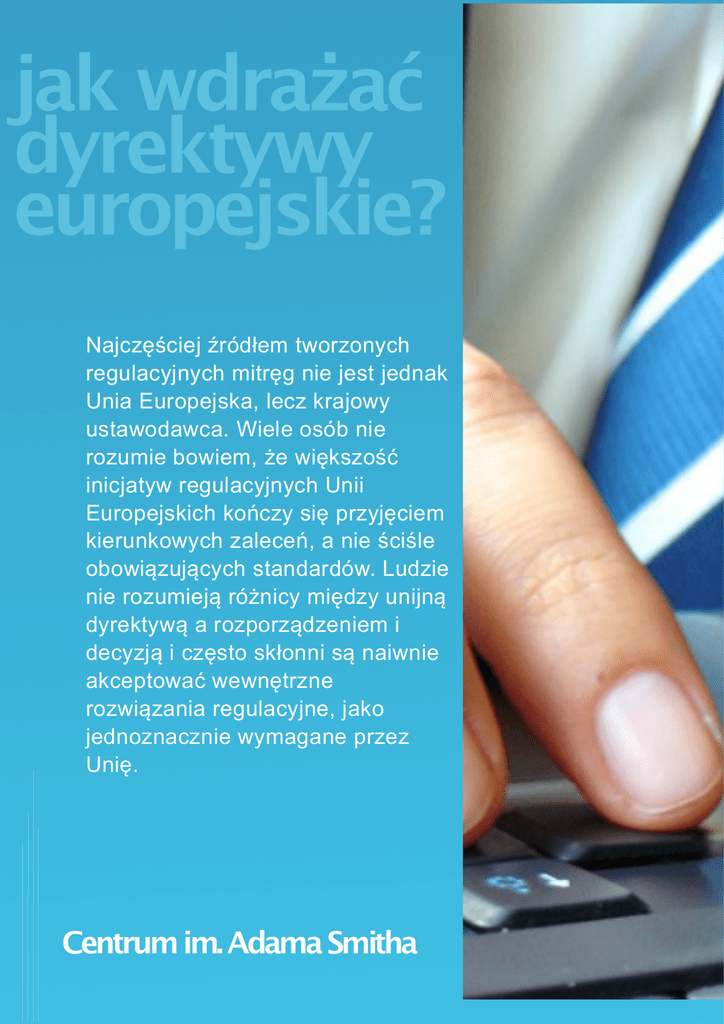 jak wdrażać dyrektywy europejskie?

Najczęściej źródłem tworzonych regulacyjnych mitręg nie jest jednak Unia Europejska, lecz krajowy ustawodawca. Wiele osób nie rozumie bowiem, że większość inicjatyw regulacyjnych Unii Europejskich kończy się przyjęciem kierunkowych zaleceń, a nie ściśle obowiązujących standardów. Ludzie nie rozumieją różnicy między unijną dyrektywą a rozporządzeniem i decyzją i często skłonni są naiwnie akceptować wewnętrzne rozwiązania regulacyjne, jako jednoznacznie wymagane przez Unię.

Centrum im. Adama Smitha